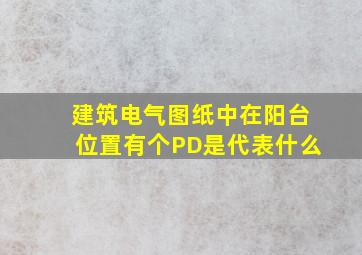 建筑电气图纸中在阳台位置有个PD是代表什么